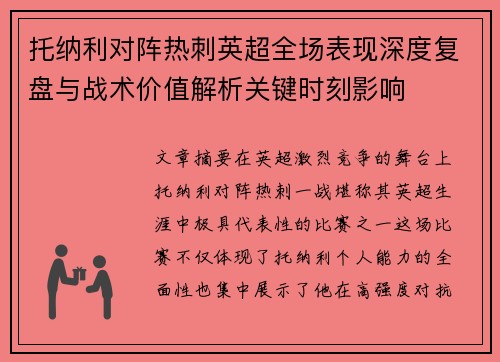 托纳利对阵热刺英超全场表现深度复盘与战术价值解析关键时刻影响

文章摘要在英超激烈竞争的舞台上托纳利对阵热刺一战堪称其英超生涯中极具代表性的比赛之一这场比赛不仅体现了托纳利个人能力的全面性也集中展示了他在高强度对抗